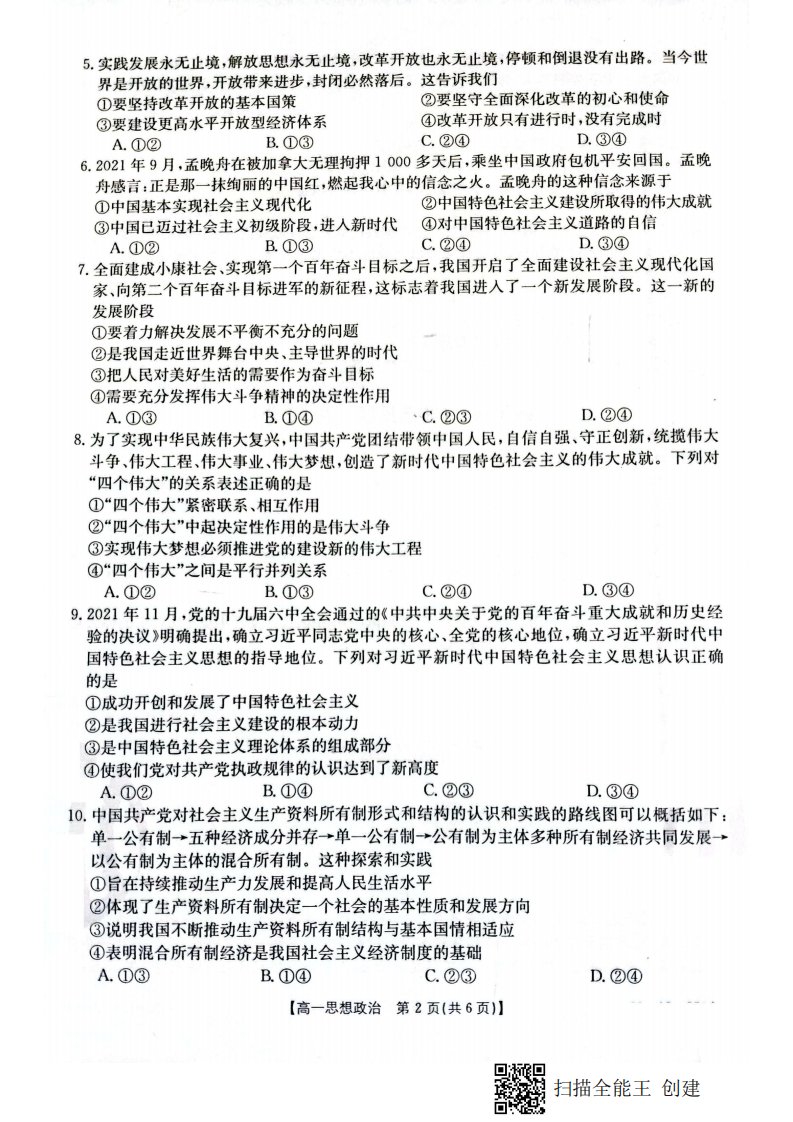 5.实践发展永无止境,解放思想永无止境,改革开放也永无止境,停顿和倒退没有出路。当今世界是开放的世界,开放带来进步,封闭必然落后。这告诉我们

①要坚持改革开放的基本国策 ②要坚守全面深化改革的初心和使命

③要建设更高水平开放型经济体系 ④改革开放只有进行时,没有完成时

A.①② B.①③ C.②④ D.③④

6.2021年9月,孟晚舟在被加拿大无理拘押1 000多天后,乘坐中国政府包机平安回国。孟晚舟感言:正是那一抹绚丽的中国红,燃起我心中的信念之火。孟晚舟的这种信念来源于

①中国基本实现社会主义现代化 ②中国特色社会主义建设所取得的伟大成就

③中国已迈过社会主义初级阶段,进入新时代 ④对中国特色社会主义道路的自信

A.①② B.①③ C.②④ D.③④

7.全面建成小康社会、实现第一个百年奋斗目标之后,我国开启了全面建设社会主义现代化国家、向第二个百年奋斗目标进军的新征程,这标志着我国进入了一个新发展阶段。这一新的发展阶段

①要着力解决发展不平衡不充分的问题

②是我国走近世界舞台中央、主导世界的时代

③把人民对美好生活的需要作为奋斗目标

④需要充分发挥伟大斗争精神的决定性作用

A.①③ B.①④ C.②③ D.②④

8.为了实现中华民族伟大复兴,中国共产党团结带领中国人民,自信自强、守正创新,统揽伟大斗争、伟大工程、伟大事业、伟大梦想,创造了新时代中国特色社会主义的伟大成就。下列对“四个伟大”的关系表述正确的是

①“四个伟大”紧密联系、相互作用

②“四个伟大”中起决定性作用的是伟大斗争

③实现伟大梦想必须推进党的建设新的伟大工程

④“四个伟大”之间是平行并列关系

A.①② B.①③ C.②④ D.③④

9.2021年11月,党的十九届六中全会通过的《中共中央关于党的百年奋斗重大成就和历史经验的决议》明确提出,确立习近平同志党中央的核心、全党的核心地位,确立习近平新时代中国特色社会主义思想的指导地位。下列对习近平新时代中国特色社会主义思想认识正确的是

①成功开创和发展了中国特色社会主义

②是我国进行社会主义建设的根本动力

③是中国特色社会主义理论体系的组成部分

④使我们党对共产党执政规律的认识达到了新高度

A.①② B.①④ C.②③ D.③④

10.中国共产党对社会主义生产资料所有制形式和结构的认识和实践的路线图可以概括如下:单一公有制→五种经济成分并存→单一公有制→公有制为主体多种所有制经济共同发展→以公有制为主体的混合所有制。这种探索和实践

①旨在持续推动生产力发展和提高人民生活水平

②体现了生产资料所有制决定一个社会的基本性质和发展方向

③说明我国不断推动生产资料所有制结构与基本国情相适应

④表明混合所有制经济是我国社会主义经济制度的基础

A.①③ B.①④ C.②③ D.②④

【高一思想政治 第2页(共6页)】

扫描全能王 创建